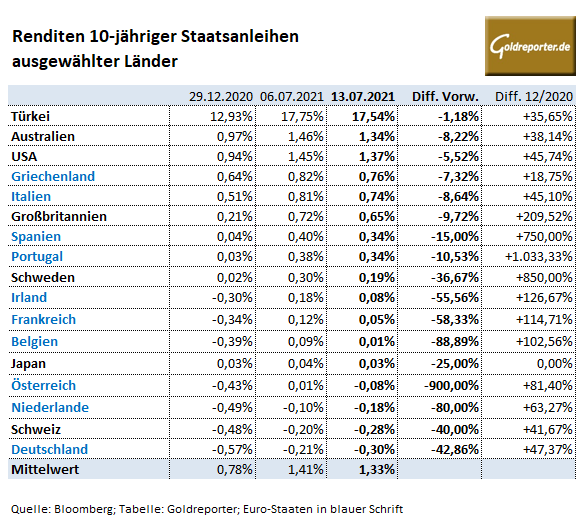 Renditen 10-jähriger Staatsanleihen ausgewählter Länder

Goldreporter.de

| | 29.12.2020 | 06.07.2021 | 13.07.2021 | Diff. Vorw. | Diff. 12/2020 |
|---|---|---|---|---|---|
| Türkei | 12,93% | 17,75% | 17,54% | -1,18% | +35,65% |
| Australien | 0,97% | 1,46% | 1,34% | -8,22% | +38,14% |
| USA | 0,94% | 1,45% | 1,37% | -5,52% | +45,74% |
| Griechenland | 0,64% | 0,82% | 0,76% | -7,32% | +18,75% |
| Italien | 0,51% | 0,81% | 0,74% | -8,64% | +45,10% |
| Großbritannien | 0,21% | 0,72% | 0,65% | -9,72% | +209,52% |
| Spanien | 0,04% | 0,40% | 0,34% | -15,00% | +750,00% |
| Portugal | 0,03% | 0,38% | 0,34% | -10,53% | +1.033,33% |
| Schweden | 0,02% | 0,30% | 0,19% | -36,67% | +850,00% |
| Irland | -0,30% | 0,18% | 0,08% | -55,56% | +126,67% |
| Frankreich | -0,34% | 0,12% | 0,05% | -58,33% | +114,71% |
| Belgien | -0,39% | 0,09% | 0,01% | -88,89% | +102,56% |
| Japan | 0,03% | 0,04% | 0,03% | -25,00% | 0,00% |
| Österreich | -0,43% | 0,01% | -0,08% | -900,00% | +81,40% |
| Niederlande | -0,49% | -0,10% | -0,18% | -80,00% | +63,27% |
| Schweiz | -0,48% | -0,20% | -0,28% | -40,00% | +41,67% |
| Deutschland | -0,57% | -0,21% | -0,30% | -42,86% | +47,37% |
| Mittelwert | 0,78% | 1,41% | 1,33% | | |

Quelle: Bloomberg; Tabelle: Goldreporter; Euro-Staaten in blauer Schrift